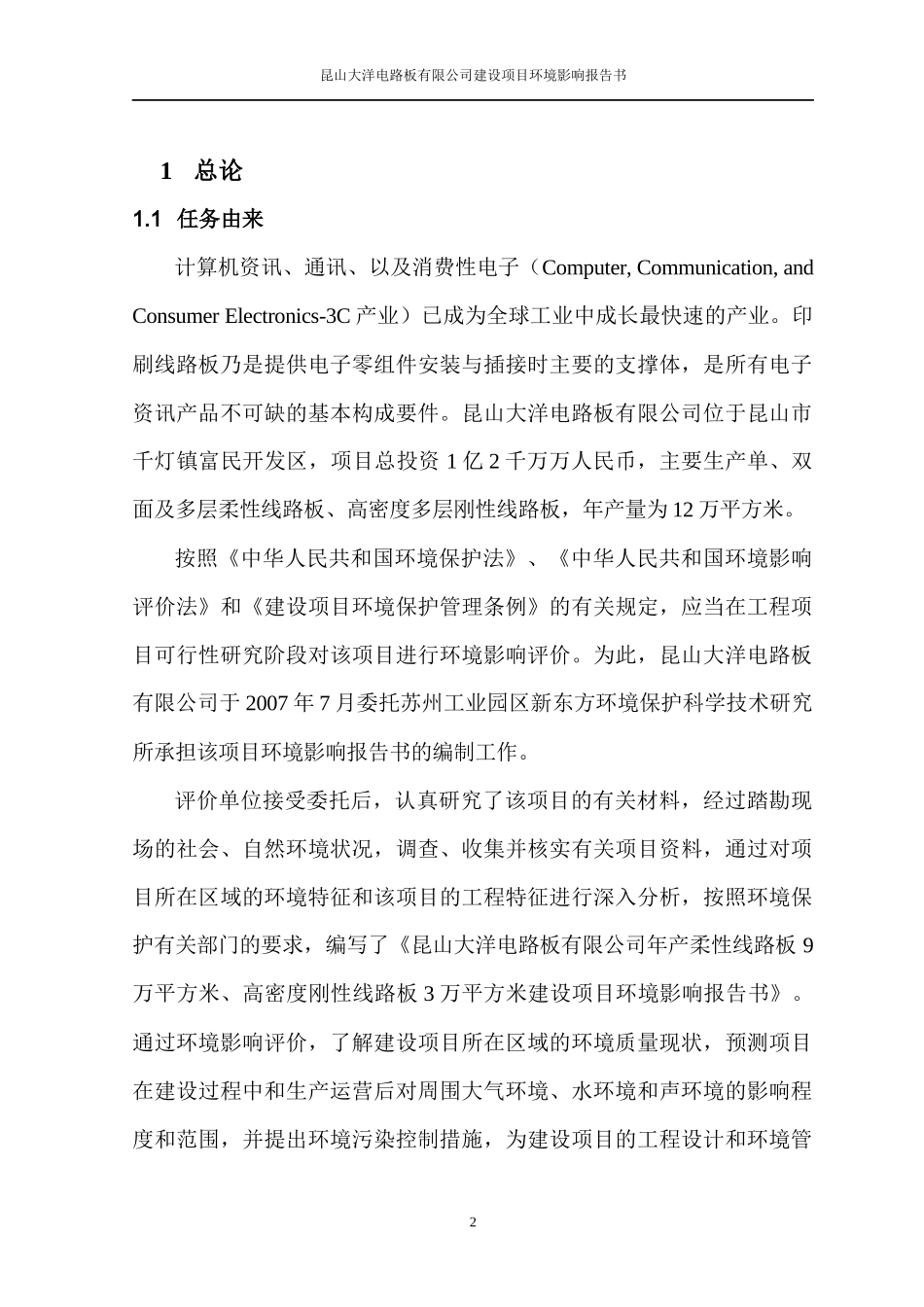 昆山大洋电路板有限公司建设项目环境影响报告书

1 总论

1.1 任务由来

计算机资讯、通讯、以及消费性电子（Computer, Communication, and Consumer Electronics-3C 产业）已成为全球工业中成长最快速的产业。印刷线路板乃是提供电子零组件安装与插接时主要的支撑体，是所有电子资讯产品不可缺的基本构成要件。昆山大洋电路板有限公司位于昆山市千灯镇富民开发区，项目总投资 1 亿 2 千万万人民币，主要生产单、双面及多层柔性线路板、高密度多层刚性线路板，年产量为 12 万平方米。

按照《中华人民共和国环境保护法》、《中华人民共和国环境影响评价法》和《建设项目环境保护管理条例》的有关规定，应当在工程项目可行性研究阶段对该项目进行环境影响评价。为此，昆山大洋电路板有限公司于 2007 年 7 月委托苏州工业园区新东方环境保护科学技术研究所承担该项目环境影响报告书的编制工作。

评价单位接受委托后，认真研究了该项目的有关材料，经过踏勘现场的社会、自然环境状况，调查、收集并核实有关项目资料，通过对项目所在区域的环境特征和该项目的工程特征进行深入分析，按照环境保护有关部门的要求，编写了《昆山大洋电路板有限公司年产柔性线路板 9 万平方米、高密度刚性线路板 3 万平方米建设项目环境影响报告书》。通过环境影响评价，了解建设项目所在区域的环境质量现状，预测项目在建设过程中和生产运营后对周围大气环境、水环境和声环境的影响程度和范围，并提出环境污染控制措施，为建设项目的工程设计和环境管

2